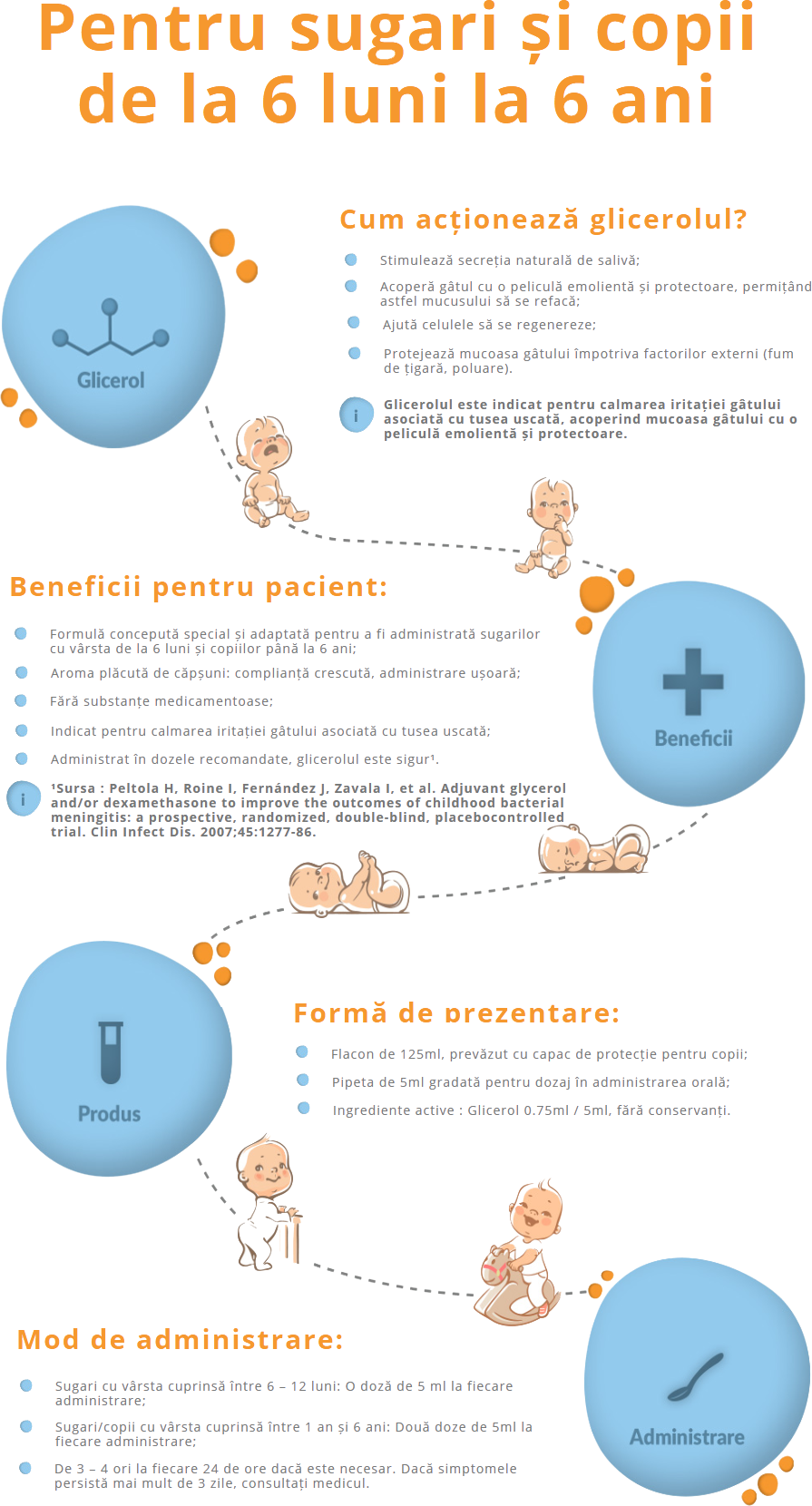 Pentru sugari și copii de la 6 luni la 6 ani

Glicerol

Cum acționează glicerolul?

Stimulează secreția naturală de salivă;

Acoperă gâtul cu o peliculă emolientă și protectoare, permițând astfel mucusului să se refacă;

Ajută celulele să se regenereze;

Protejează mucoasa gâtului împotriva factorilor externi (fum de țigară, poluare).

i Glicerolul este indicat pentru calmarea iritației gâtului asociată cu tusea uscată, acoperind mucoasa gâtului cu o peliculă emolientă și protectoare.

Beneficii pentru pacient:

Formulă concepută special și adaptată pentru a fi administrată sugarilor cu vârsta de la 6 luni și copiilor până la 6 ani;

Aroma plăcută de căpșuni: complianță crescută, administrare ușoară;

Fără substanțe medicamentoase;

Indicat pentru calmarea iritației gâtului asociată cu tusea uscată;

Administrat în dozele recomandate, glicerolul este sigur¹.

i ¹Sursa : Peltola H, Roine I, Fernández J, Zavala I, et al. Adjuvant glycerol and/or dexamethasone to improve the outcomes of childhood bacterial meningitis: a prospective, randomized, double-blind, placebocontrolled trial. Clin Infect Dis. 2007;45:1277-86.

Beneficii

Produs

Formă de prezentare:

Flacon de 125ml, prevăzut cu capac de protecție pentru copii;

Pipeta de 5ml gradată pentru dozaj în administrarea orală;

Ingrediente active : Glicerol 0.75ml / 5ml, fără conservanți.

Mod de administrare:

Sugari cu vârsta cuprinsă între 6 – 12 luni: O doză de 5 ml la fiecare administrare;

Sugari/copii cu vârsta cuprinsă între 1 an și 6 ani: Două doze de 5ml la fiecare administrare;

De 3 – 4 ori la fiecare 24 de ore dacă este necesar. Dacă simptomele persistă mai mult de 3 zile, consultați medicul.

Administrare